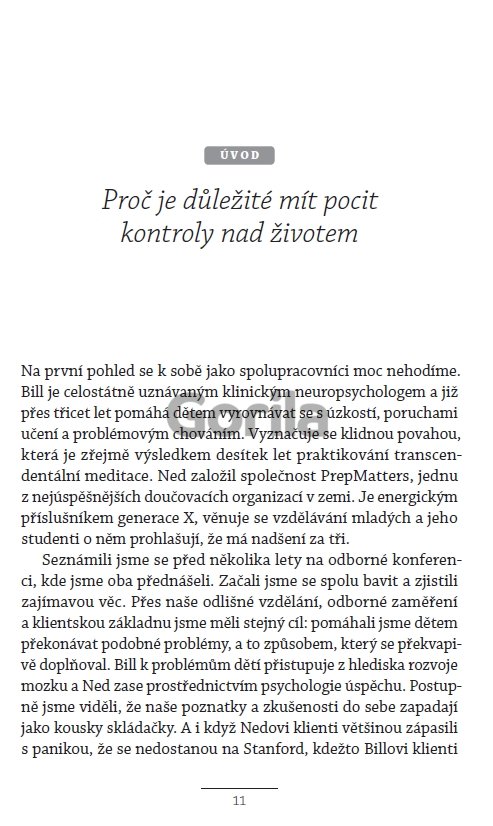 ÚVOD

Proč je důležité mít pocit kontroly nad životem

Na první pohled se k sobě jako spolupracovníci moc nehodíme. Bill je celostátně uznávaným klinickým neuropsychologem a již přes třicet let pomáhá dětem vyrovnávat se s úzkostí, poruchami učení a problémovým chováním. Vyznačuje se klidnou povahou, která je zřejmě výsledkem desítek let praktikování transcendentální meditace. Ned založil společnost PrepMatters, jednu z nejúspěšnějších doučovacích organizací v zemi. Je energickým příslušníkem generace X, věnuje se vzdělávání mladých a jeho studenti o něm prohlašují, že má nadšení za tři.

Seznámili jsme se před několika lety na odborné konferenci, kde jsme oba přednášeli. Začali jsme se spolu bavit a zjistili zajímavou věc. Přes naše odlišné vzdělání, odborné zaměření a klientskou základnu jsme měli stejný cíl: pomáhali jsme dětem překonávat podobné problémy, a to způsobem, který se překvapivě doplňoval. Bill k problémům dětí přistupuje z hlediska rozvoje mozku a Ned zase prostřednictvím psychologie úspěchu. Postupně jsme viděli, že naše poznatky a zkušenosti do sebe zapadají jako kousky skládačky. A i když Nedovi klienti většinou zápasili s panikou, že se nedostanou na Stanford, kdežto Billovi klienti

Gorila

11